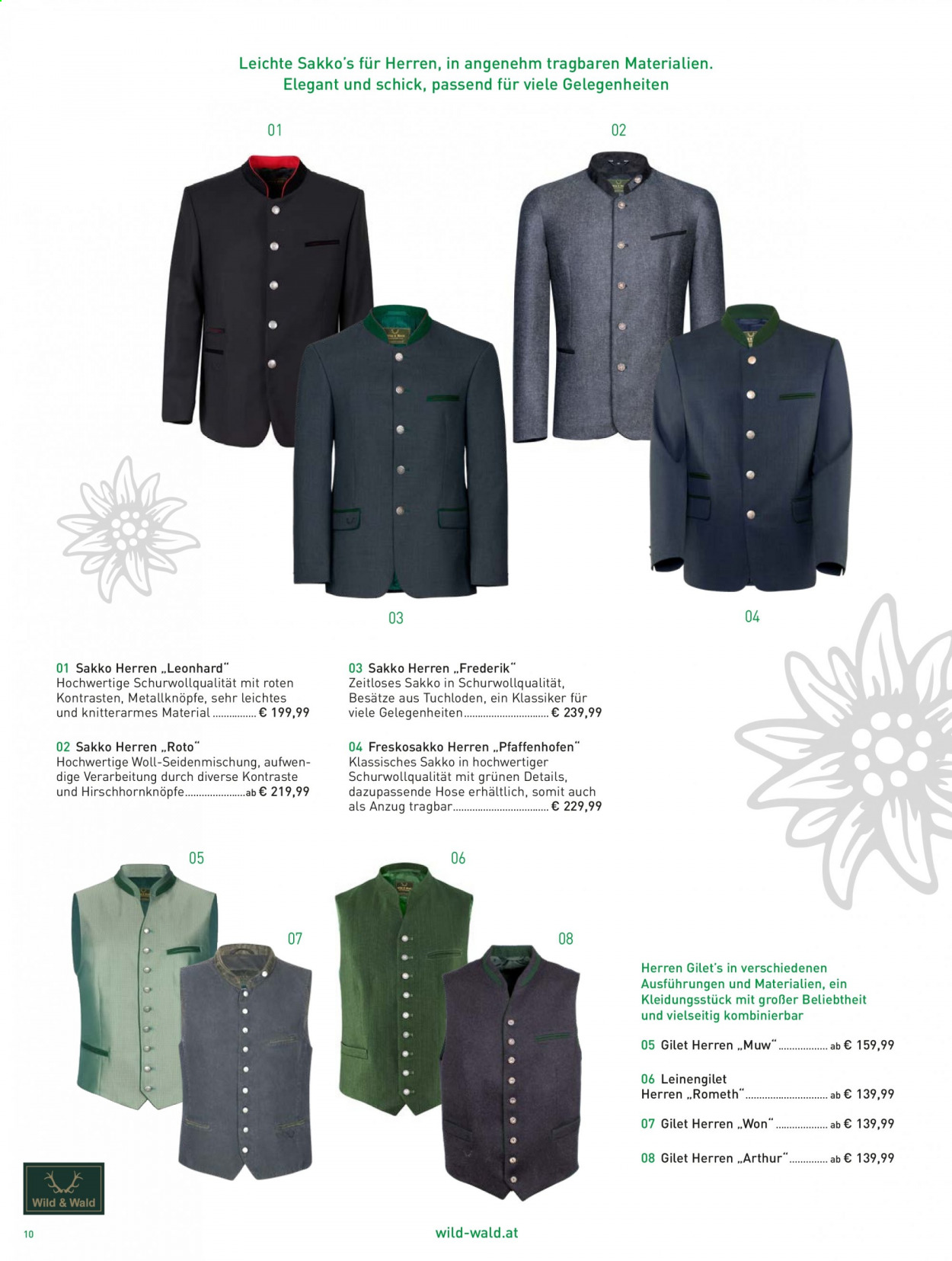 Leichte Sakko's für Herren, in angenehm tragbaren Materialien. Elegant und schick, passend für viele Gelegenheiten

01

02

03

04

01 Sakko Herren „Leonhard“
Hochwertige Schurwollqualität mit roten Kontrasten, Metallknöpfe, sehr leichtes und knitterarmes Material € 199,99

02 Sakko Herren „Roto“
Hochwertige Woll-Seidenmischung, aufwendige Verarbeitung durch diverse Kontraste und Hirschhornknöpfe ab € 219,99

03 Sakko Herren „Frederik“
Zeitloses Sakko in Schurwollqualität, Besätze aus Tuchloden, ein Klassiker für viele Gelegenheiten € 239,99

04 Freskosakko Herren „Pfaffenhofen“
Klassisches Sakko in hochwertiger Schurwollqualität mit grünen Details, dazupassende Hose erhältlich, somit auch als Anzug tragbar € 229,99

05

06

07

08

Herren Gilet's in verschiedenen Ausführungen und Materialien, ein Kleidungsstück mit großer Beliebtheit und vielseitig kombinierbar

05 Gilet Herren „Muw“ ab € 159,99

06 Leinengilet
Herren „Rometh“ ab € 139,99

07 Gilet Herren „Won“ ab € 139,99

08 Gilet Herren „Arthur“ ab € 139,99

Wild & Wald

10

wild-wald.at